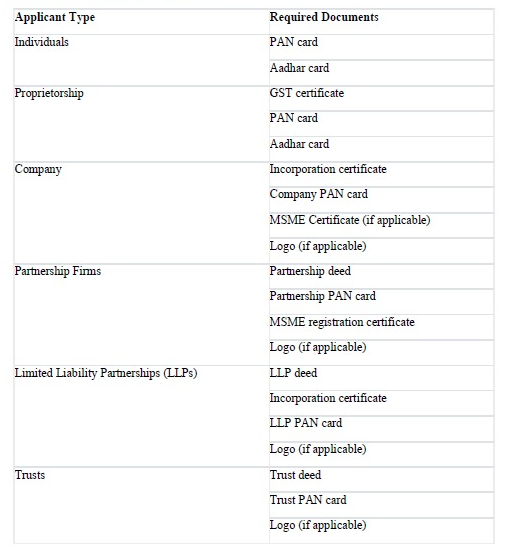 | Applicant Type | Required Documents |
|---|---|
| Individuals | PAN card |
| | Aadhar card |
| Proprietorship | GST certificate |
| | PAN card |
| | Aadhar card |
| Company | Incorporation certificate |
| | Company PAN card |
| | MSME Certificate (if applicable) |
| | Logo (if applicable) |
| Partnership Firms | Partnership deed |
| | Partnership PAN card |
| | MSME registration certificate |
| | Logo (if applicable) |
| Limited Liability Partnerships (LLPs) | LLP deed |
| | Incorporation certificate |
| | LLP PAN card |
| | Logo (if applicable) |
| Trusts | Trust deed |
| | Trust PAN card |
| | Logo (if applicable) |